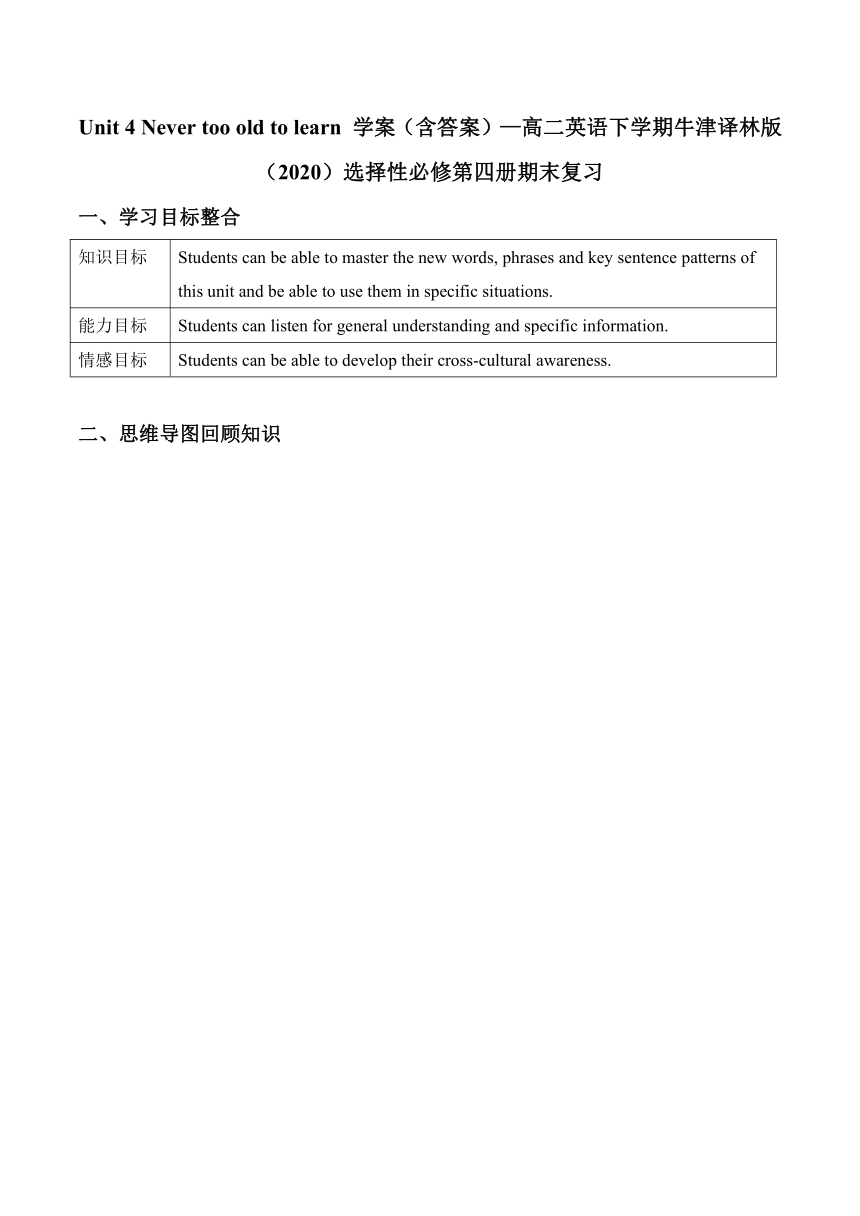 Unit 4 Never too old to learn 学案（含答案）—高二英语下学期牛津译林版（2020）选择性必修第四册期末复习

一、学习目标整合

| 知识目标 | Students can be able to master the new words, phrases and key sentence patterns of this unit and be able to use them in specific situations. |
|---|---|
| 能力目标 | Students can listen for general understanding and specific information. |
| 情感目标 | Students can be able to develop their cross-cultural awareness. |

二、思维导图回顾知识